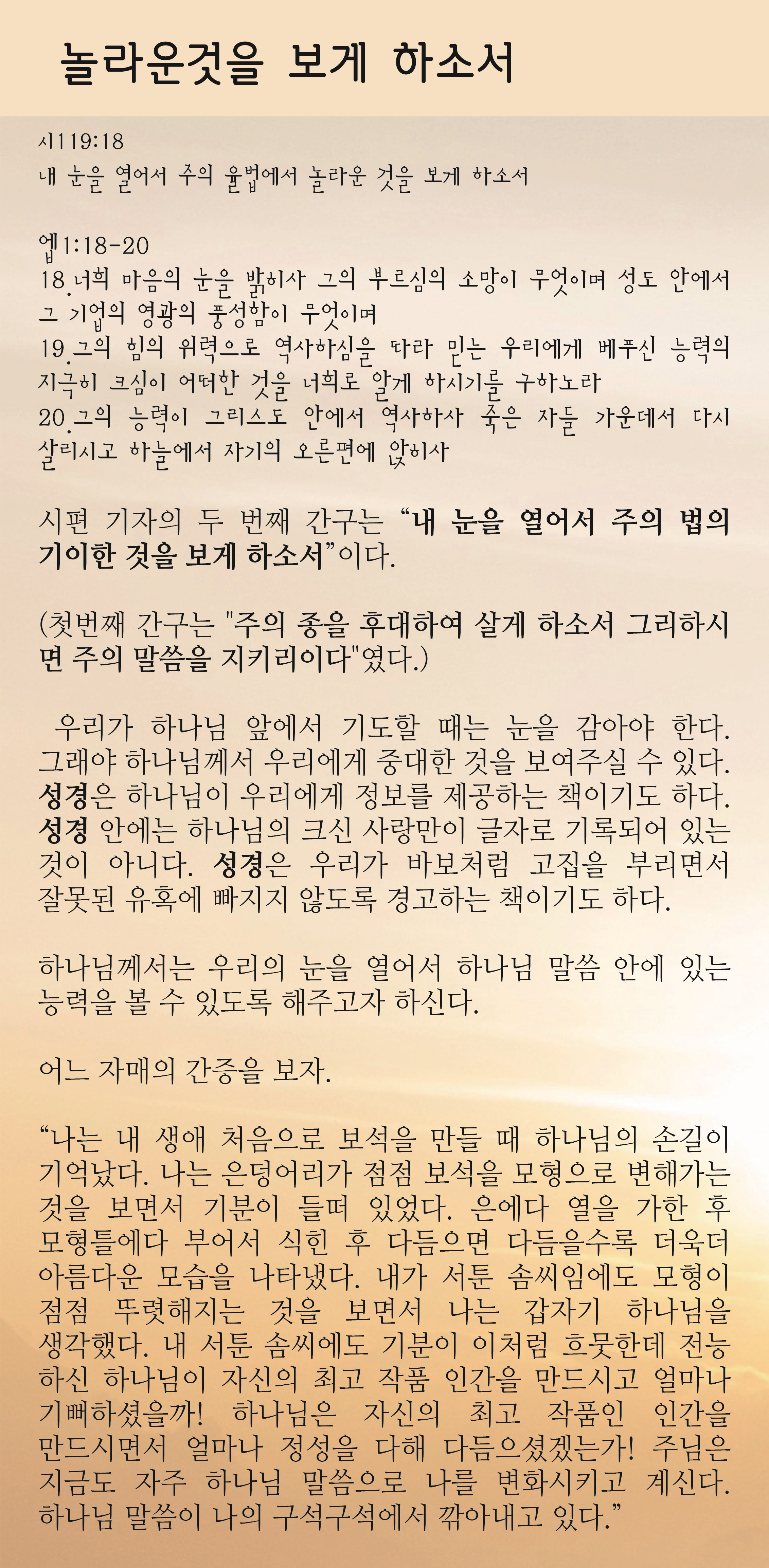 놀라운것을 보게 하소서

시119:18
내 눈을 열어서 주의 율법에서 놀라운 것을 보게 하소서

엡1:18-20
18.너희 마음의 눈을 밝히사 그의 부르심의 소망이 무엇이며 성도 안에서 그 기업의 영광의 풍성함이 무엇이며
19.그의 힘의 위력으로 역사하심을 따라 믿는 우리에게 베푸신 능력의 지극히 크심이 어떠한 것을 너희로 알게 하시기를 구하노라
20.그의 능력이 그리스도 안에서 역사하사 죽은 자들 가운데서 다시 살리시고 하늘에서 자기의 오른편에 앉히사

시편 기자의 두 번째 간구는 “내 눈을 열어서 주의 법의 기이한 것을 보게 하소서”이다.

(첫번째 간구는 "주의 종을 후대하여 살게 하소서 그리하시면 주의 말씀을 지키리이다"였다.)

우리가 하나님 앞에서 기도할 때는 눈을 감아야 한다. 그래야 하나님께서 우리에게 중대한 것을 보여주실 수 있다. 성경은 하나님이 우리에게 정보를 제공하는 책이기도 하다. 성경 안에는 하나님의 크신 사랑만이 글자로 기록되어 있는 것이 아니다. 성경은 우리가 바보처럼 고집을 부리면서 잘못된 유혹에 빠지지 않도록 경고하는 책이기도 하다.

하나님께서는 우리의 눈을 열어서 하나님 말씀 안에 있는 능력을 볼 수 있도록 해주고자 하신다.

어느 자매의 간증을 보자.

“나는 내 생애 처음으로 보석을 만들 때 하나님의 손길이 기억났다. 나는 은덩어리가 점점 보석을 모형으로 변해가는 것을 보면서 기분이 들떠 있었다. 은에다 열을 가한 후 모형틀에다 부어서 식힌 후 다듬으면 다듬을수록 더욱더 아름다운 모습을 나타냈다. 내가 서툰 솜씨임에도 모형이 점점 뚜렷해지는 것을 보면서 나는 갑자기 하나님을 생각했다. 내 서툰 솜씨에도 기분이 이처럼 흐뭇한데 전능하신 하나님이 자신의 최고 작품 인간을 만드시고 얼마나 기뻐하셨을까! 하나님은 자신의 최고 작품인 인간을 만드시면서 얼마나 정성을 다해 다듬으셨겠는가! 주님은 지금도 자주 하나님 말씀으로 나를 변화시키고 계신다. 하나님 말씀이 나의 구석구석에서 깎아내고 있다.”